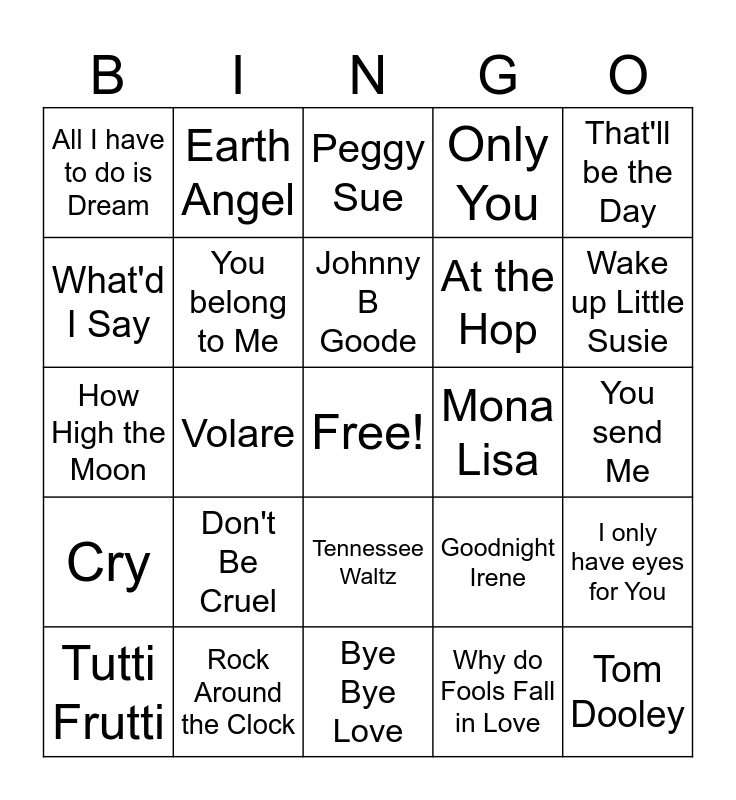 | B | I | N | G | O |
|---|---|---|---|---|
| All I have to do is Dream | Earth Angel | Peggy Sue | Only You | That'll be the Day |
| What'd I Say | You belong to Me | Johnny B Goode | At the Hop | Wake up Little Susie |
| How High the Moon | Volare | Free! | Mona Lisa | You send Me |
| Cry | Don't Be Cruel | Tennessee Waltz | Goodnight Irene | I only have eyes for You |
| Tutti Frutti | Rock Around the Clock | Bye Bye Love | Why do Fools Fall in Love | Tom Dooley |